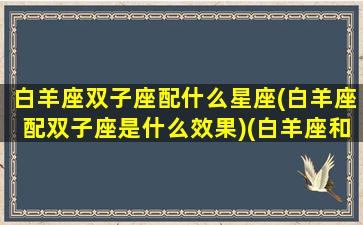 白羊座双子座配什么星座(白羊座配双子座是什么效果)(白羊座和